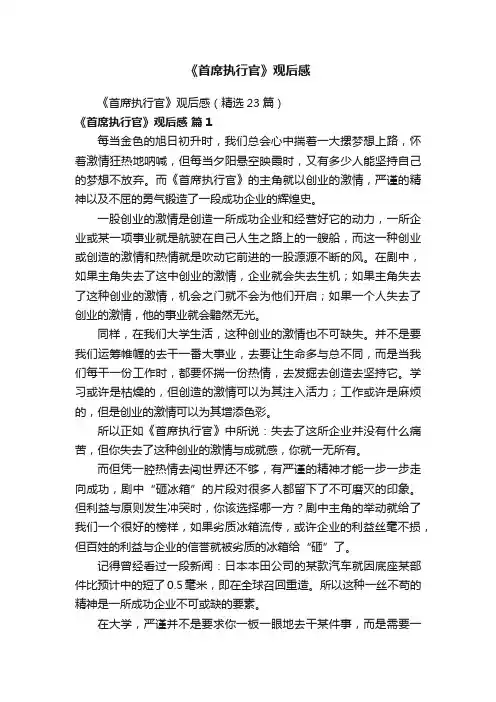 《首席执行官》观后感

《首席执行官》观后感（精选 23 篇）

《首席执行官》观后感 篇 1

每当金色的旭日初升时，我们总会心中揣着一大摞梦想上路，怀着激情狂热地呐喊，但每当夕阳悬空映霞时，又有多少人能坚持自己的梦想不放弃。而《首席执行官》的主角就以创业的激情，严谨的精神以及不屈的勇气锻造了一段成功企业的辉煌史。

一股创业的激情是创造一所成功企业和经营好它的动力，一所企业或某一项事业就是航驶在自己人生之路上的一艘船，而这一种创业或创造的激情和热情就是吹动它前进的一股源源不断的风。在剧中，如果主角失去了这中创业的激情，企业就会失去生机；如果主角失去了这种创业的激情，机会之门就不会为他们开启；如果一个人失去了创业的激情，他的事业就会黯然无光。

同样，在我们大学生活，这种创业的激情也不可缺失。并不是要我们运筹帷幄的去干一番大事业，去要让生命多与总不同，而是当我们每干一份工作时，都要怀揣一份热情，去发掘去创造去坚持它。学习或许是枯燥的，但创造的激情可以为其注入活力；工作或许是麻烦的，但是创业的激情可以为其增添色彩。

所以正如《首席执行官》中所说：失去了这所企业并没有什么痛苦，但你失去了这种创业的激情与成就感，你就一无所有。

而但凭一腔热情去闯世界还不够，有严谨的精神才能一步一步走向成功，剧中“砸冰箱”的片段对很多人都留下了不可磨灭的印象。但利益与原则发生冲突时，你该选择哪一方？剧中主角的举动就给了我们一个很好的榜样，如果劣质冰箱流传，或许企业的利益丝毫不损，但百姓的利益与企业的信誉就被劣质的冰箱给“砸”了。

记得曾经看过一段新闻：日本本田公司的某款汽车就因底座某部件比预计中的短了 0.5 毫米，即在全球召回重造。所以这种一丝不苟的精神是一所成功企业不可或缺的要素。

在大学，严谨并不是要求你一板一眼地去干某件事，而是需要一